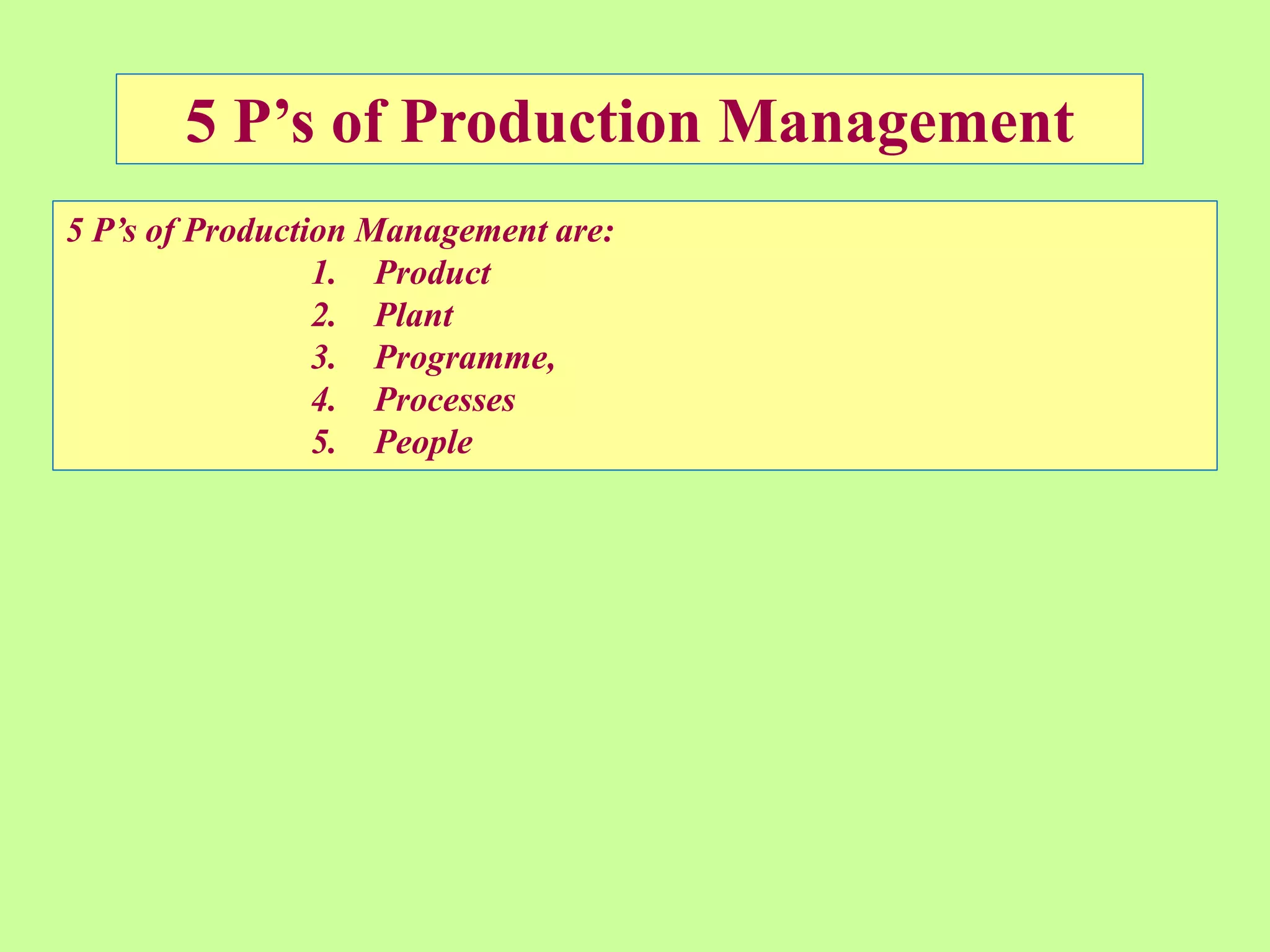 5 P's of Production Management

5 P's of Production Management are:

1. Product
2. Plant
3. Programme,
4. Processes
5. People